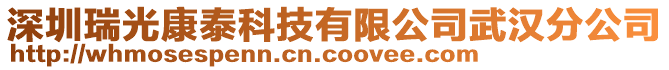 深圳瑞光康泰科技有限公司武汉分公司
http://whmosespenn.cn.coovee.com